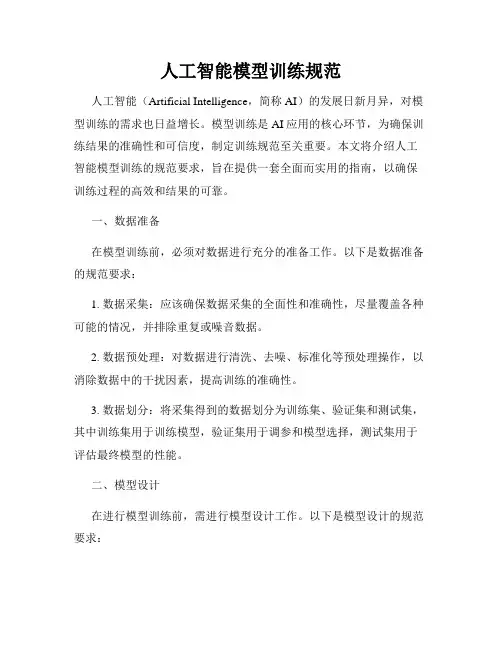 人工智能模型训练规范

人工智能（Artificial Intelligence，简称 AI）的发展日新月异，对模型训练的需求也日益增长。模型训练是 AI 应用的核心环节，为确保训练结果的准确性和可信度，制定训练规范至关重要。本文将介绍人工智能模型训练的规范要求，旨在提供一套全面而实用的指南，以确保训练过程的高效和结果的可靠。

一、数据准备

在模型训练前，必须对数据进行充分的准备工作。以下是数据准备的规范要求：

1. 数据采集：应该确保数据采集的全面性和准确性，尽量覆盖各种可能的情况，并排除重复或噪音数据。

2. 数据预处理：对数据进行清洗、去噪、标准化等预处理操作，以消除数据中的干扰因素，提高训练的准确性。

3. 数据划分：将采集得到的数据划分为训练集、验证集和测试集，其中训练集用于训练模型，验证集用于调参和模型选择，测试集用于评估最终模型的性能。

二、模型设计

在进行模型训练前，需进行模型设计工作。以下是模型设计的规范要求：